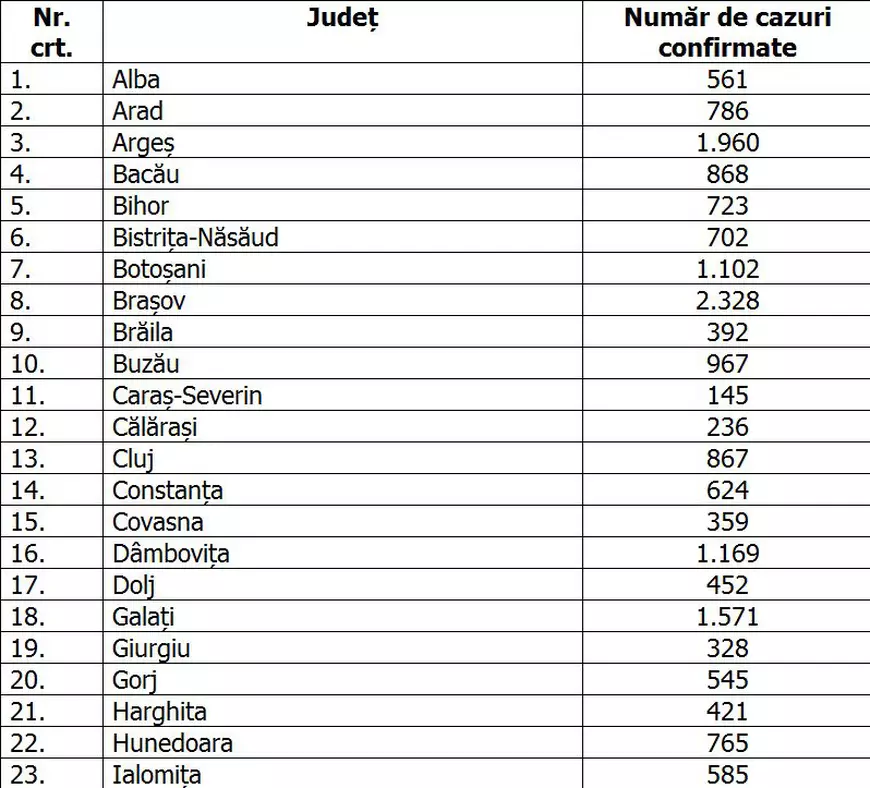 | Nr. crt. | Județ | Număr de cazuri confirmate |
|---|---|---|
| 1. | Alba | 561 |
| 2. | Arad | 786 |
| 3. | Argeș | 1.960 |
| 4. | Bacău | 868 |
| 5. | Bihor | 723 |
| 6. | Bistrița-Năsăud | 702 |
| 7. | Botoșani | 1.102 |
| 8. | Brașov | 2.328 |
| 9. | Brăila | 392 |
| 10. | Buzău | 967 |
| 11. | Caraș-Severin | 145 |
| 12. | Călărași | 236 |
| 13. | Cluj | 867 |
| 14. | Constanța | 624 |
| 15. | Covasna | 359 |
| 16. | Dâmbovița | 1.169 |
| 17. | Dolj | 452 |
| 18. | Galați | 1.571 |
| 19. | Giurgiu | 328 |
| 20. | Gorj | 545 |
| 21. | Harghita | 421 |
| 22. | Hunedoara | 765 |
| 23. | Ialomița | 585 |